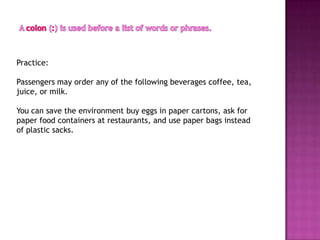 A colon (:) is used before a list of words or phrases.

Practice:

Passengers may order any of the following beverages coffee, tea, juice, or milk.

You can save the environment buy eggs in paper cartons, ask for paper food containers at restaurants, and use paper bags instead of plastic sacks.